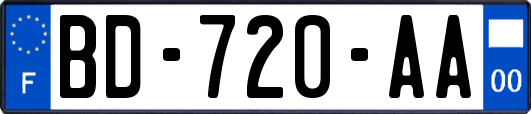 F

BD-720-AA

00